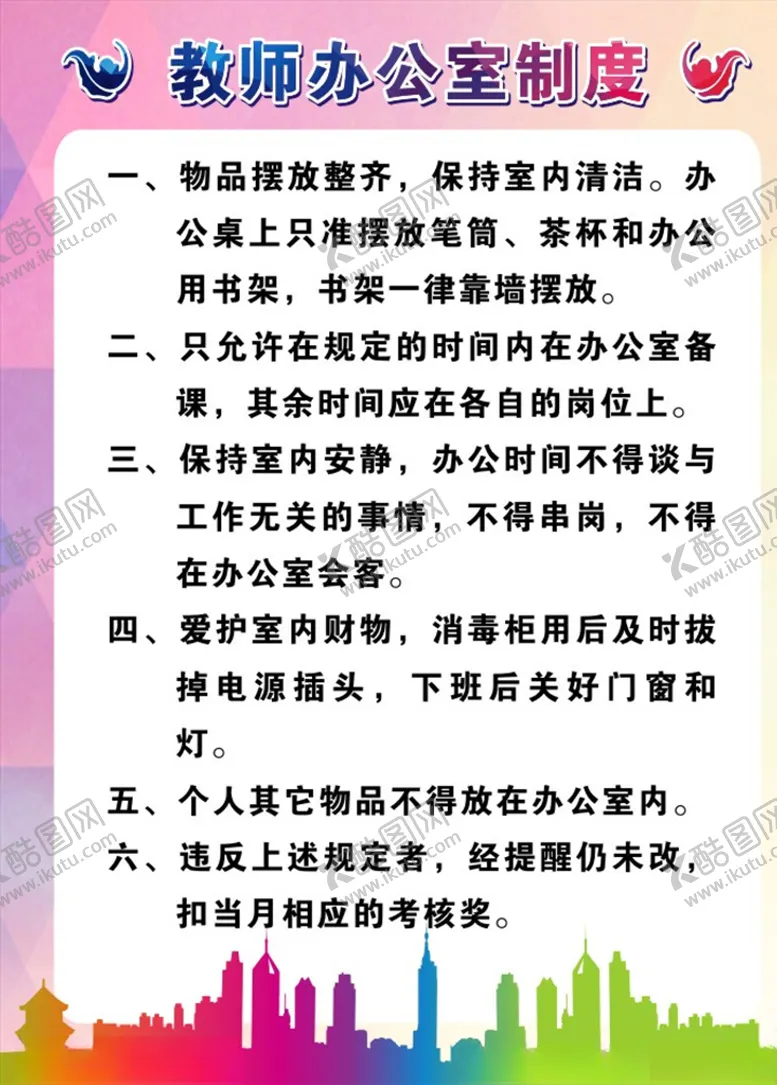 教师办公室制度

一、物品摆放整齐，保持室内清洁。办公桌上只准摆放笔筒、茶杯和办公用书架，书架一律靠墙摆放。

二、只允许在规定的时间内在办公室备课，其余时间应在各自的岗位上。

三、保持室内安静，办公时间不得谈与工作无关的事情，不得串岗，不得在办公室会客。

四、爱护室内财物，消毒柜用后及时拔掉电源插头，下班后关好门窗和灯。

五、个人其它物品不得放在办公室内。

六、违反上述规定者，经提醒仍未改，扣当月相应的考核奖。

酷图网 www.ikutu.com